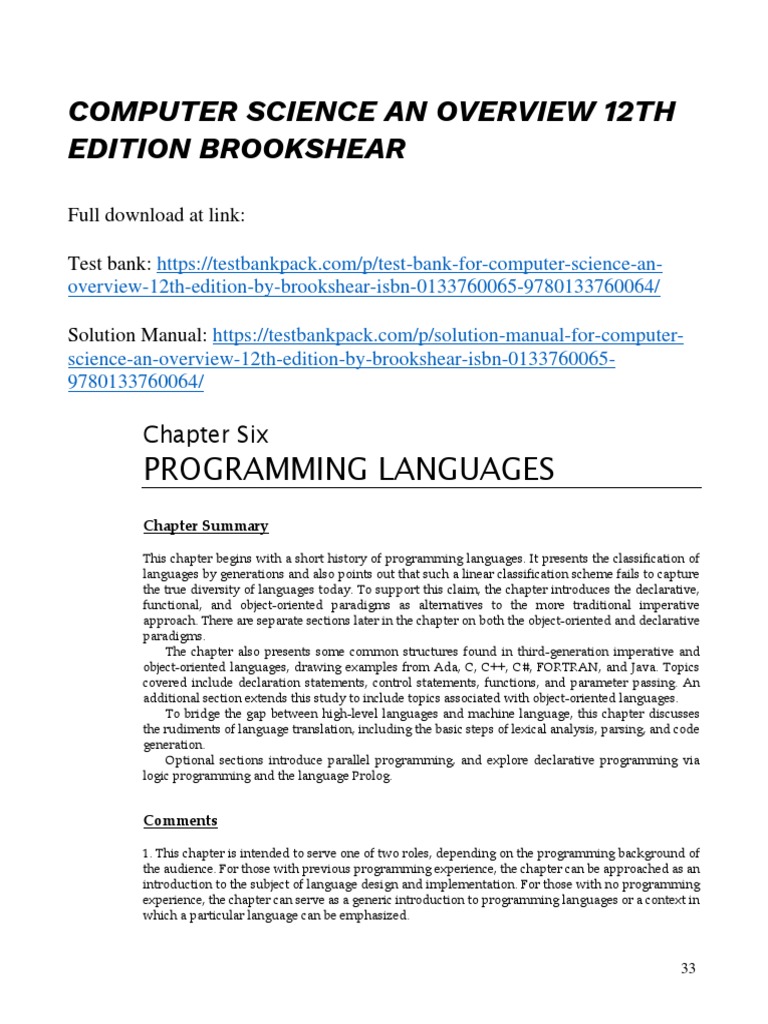 COMPUTER SCIENCE AN OVERVIEW 12TH EDITION BROOKSHEAR

Full download at link:

Test bank: https://testbankpack.com/p/test-bank-for-computer-science-an-overview-12th-edition-by-brookshear-isbn-0133760065-9780133760064/

Solution Manual: https://testbankpack.com/p/solution-manual-for-computer-science-an-overview-12th-edition-by-brookshear-isbn-0133760065-9780133760064/

Chapter Six
PROGRAMMING LANGUAGES

Chapter Summary

This chapter begins with a short history of programming languages. It presents the classification of languages by generations and also points out that such a linear classification scheme fails to capture the true diversity of languages today. To support this claim, the chapter introduces the declarative, functional, and object-oriented paradigms as alternatives to the more traditional imperative approach. There are separate sections later in the chapter on both the object-oriented and declarative paradigms.

The chapter also presents some common structures found in third-generation imperative and object-oriented languages, drawing examples from Ada, C, C++, C#, FORTRAN, and Java. Topics covered include declaration statements, control statements, functions, and parameter passing. An additional section extends this study to include topics associated with object-oriented languages.

To bridge the gap between high-level languages and machine language, this chapter discusses the rudiments of language translation, including the basic steps of lexical analysis, parsing, and code generation.

Optional sections introduce parallel programming, and explore declarative programming via logic programming and the language Prolog.

Comments

1. This chapter is intended to serve one of two roles, depending on the programming background of the audience. For those with previous programming experience, the chapter can be approached as an introduction to the subject of language design and implementation. For those with no programming experience, the chapter can serve as a generic introduction to programming languages or a context in which a particular language can be emphasized.

33